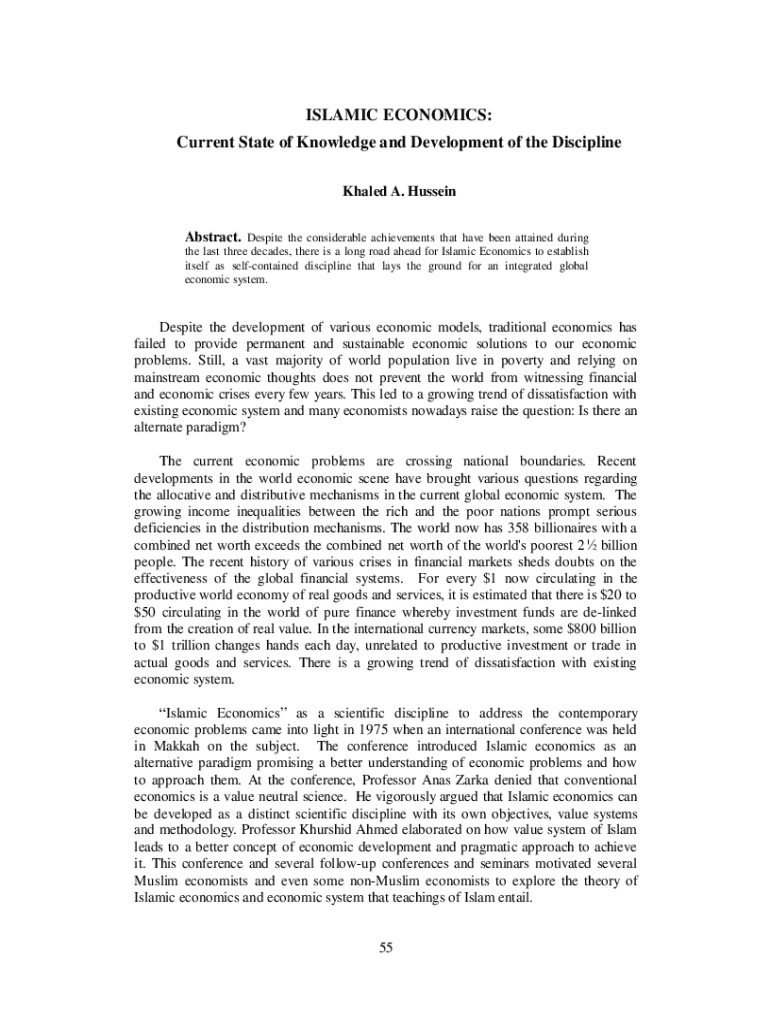 ISLAMIC ECONOMICS:
Current State of Knowledge and Development of the Discipline

Khaled A. Hussein

Abstract. Despite the considerable achievements that have been attained during the last three decades, there is a long road ahead for Islamic Economics to establish itself as self-contained discipline that lays the ground for an integrated global economic system.

Despite the development of various economic models, traditional economics has failed to provide permanent and sustainable economic solutions to our economic problems. Still, a vast majority of world population live in poverty and relying on mainstream economic thoughts does not prevent the world from witnessing financial and economic crises every few years. This led to a growing trend of dissatisfaction with existing economic system and many economists nowadays raise the question: Is there an alternate paradigm?

The current economic problems are crossing national boundaries. Recent developments in the world economic scene have brought various questions regarding the allocative and distributive mechanisms in the current global economic system. The growing income inequalities between the rich and the poor nations prompt serious deficiencies in the distribution mechanisms. The world now has 358 billionaires with a combined net worth exceeds the combined net worth of the world's poorest 2½ billion people. The recent history of various crises in financial markets sheds doubts on the effectiveness of the global financial systems. For every \$1 now circulating in the productive world economy of real goods and services, it is estimated that there is \$20 to \$50 circulating in the world of pure finance whereby investment funds are de-linked from the creation of real value. In the international currency markets, some \$800 billion to \$1 trillion changes hands each day, unrelated to productive investment or trade in actual goods and services. There is a growing trend of dissatisfaction with existing economic system.

“Islamic Economics” as a scientific discipline to address the contemporary economic problems came into light in 1975 when an international conference was held in Makkah on the subject. The conference introduced Islamic economics as an alternative paradigm promising a better understanding of economic problems and how to approach them. At the conference, Professor Anas Zarka denied that conventional economics is a value neutral science. He vigorously argued that Islamic economics can be developed as a distinct scientific discipline with its own objectives, value systems and methodology. Professor Khurshid Ahmed elaborated on how value system of Islam leads to a better concept of economic development and pragmatic approach to achieve it. This conference and several follow-up conferences and seminars motivated several Muslim economists and even some non-Muslim economists to explore the theory of Islamic economics and economic system that teachings of Islam entail.

55